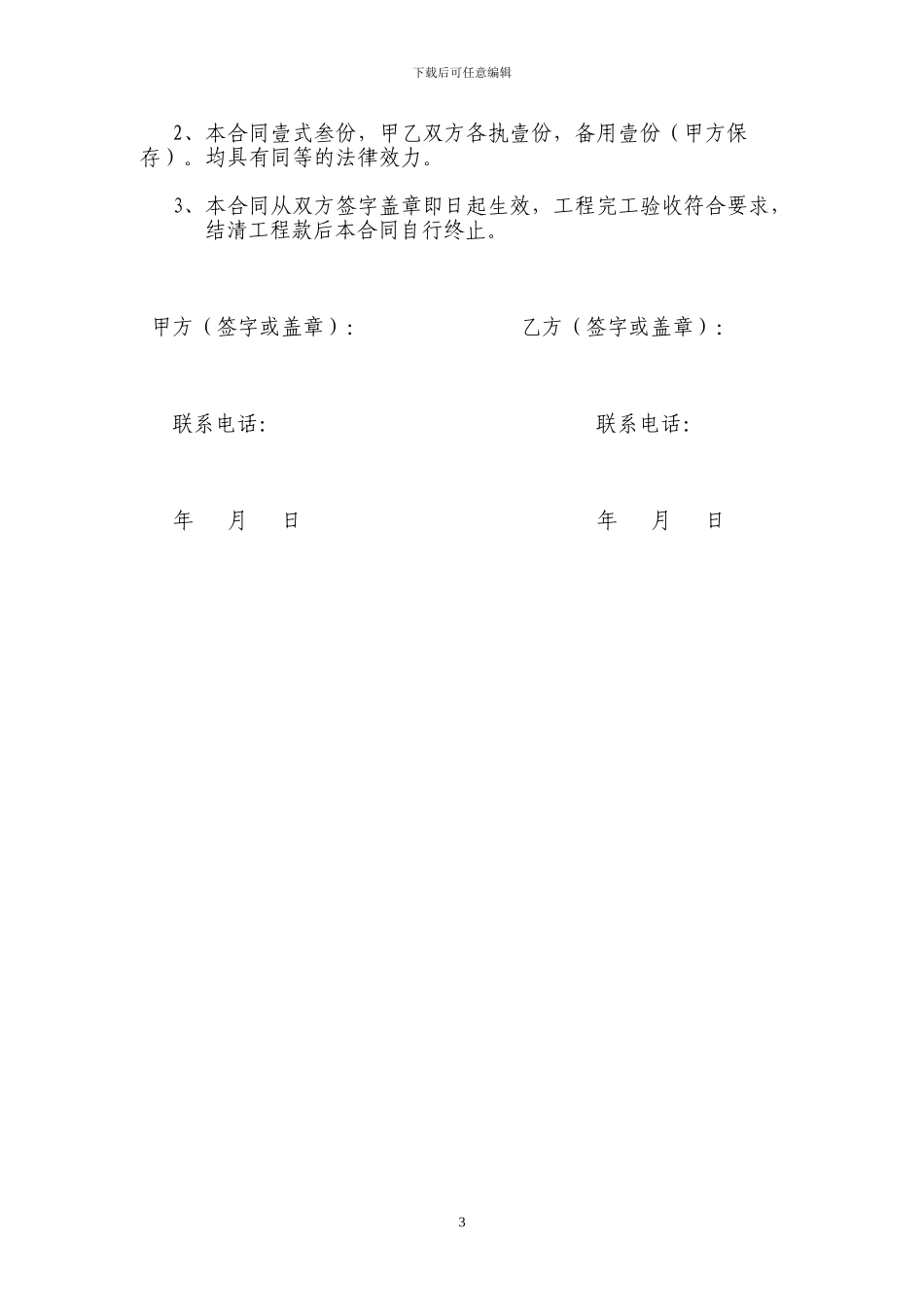 下载后可任意编辑

2、本合同壹式叁份，甲乙双方各执壹份，备用壹份（甲方保存）。均具有同等的法律效力。

3、本合同从双方签字盖章即日起生效，工程完工验收符合要求，结清工程款后本合同自行终止。

甲方（签字或盖章）：

乙方（签字或盖章）：

联系电话:

联系电话:

年 月 日

年 月 日

3